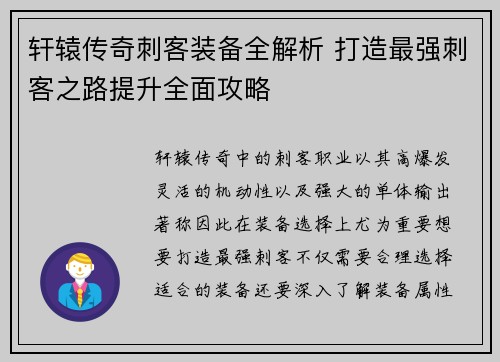 轩辕传奇刺客装备全解析 打造最强刺客之路提升全面攻略

轩辕传奇中的刺客职业以其高爆发灵活的机动性以及强大的单体输出著称因此在装备选择上尤为重要想要打造最强刺客不仅需要合理选择适合的装备还要深入了解装备属性